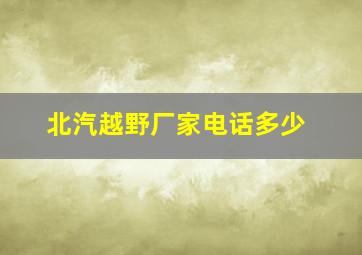 北汽越野厂家电话多少